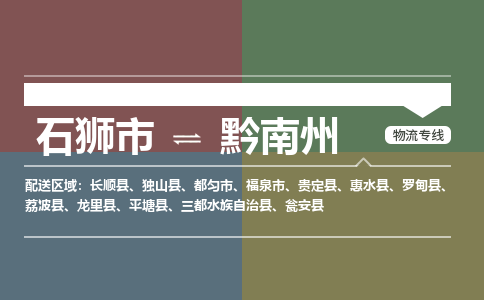 石狮市 ⇌ 黔南州

物流专线

配送区域：长顺县、独山县、都匀市、福泉市、贵定县、惠水县、罗甸县、荔波县、龙里县、平塘县、三都水族自治县、瓮安县